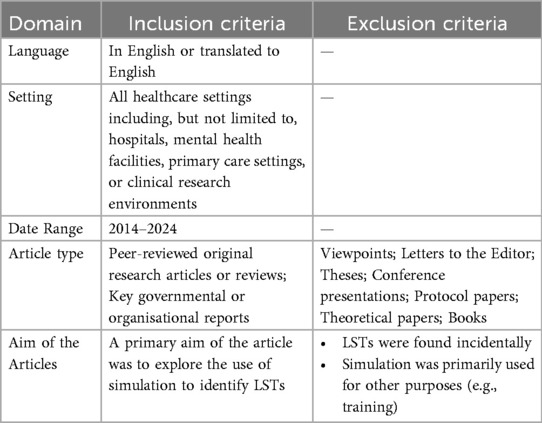 | Domain | Inclusion criteria | Exclusion criteria |
|---|---|---|
| Language | In English or translated to English | — |
| Setting | All healthcare settings including, but not limited to, hospitals, mental health facilities, primary care settings, or clinical research environments | — |
| Date Range | 2014–2024 | — |
| Article type | Peer-reviewed original research articles or reviews; Key governmental or organisational reports | Viewpoints; Letters to the Editor; Theses; Conference presentations; Protocol papers; Theoretical papers; Books |
| Aim of the Articles | A primary aim of the article was to explore the use of simulation to identify LSTs | • LSTs were found incidentally • Simulation was primarily used for other purposes (e.g., training) |